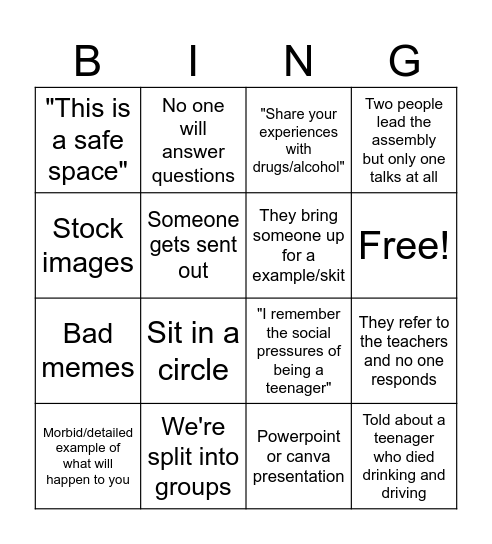 | B | I | N | G |
|---|---|---|---|
| "This is a safe space" | No one will answer questions | "Share your experiences with drugs/alcohol" | Two people lead the assembly but only one talks at all |
| Stock images | Someone gets sent out | They bring someone up for a example/skit | Free! |
| Bad memes | Sit in a circle | "I remember the social pressures of being a teenager" | They refer to the teachers and no one responds |
| Morbid/detailed example of what will happen to you | We're split into groups | Powerpoint or canva presentation | Told about a teenager who died drinking and driving |